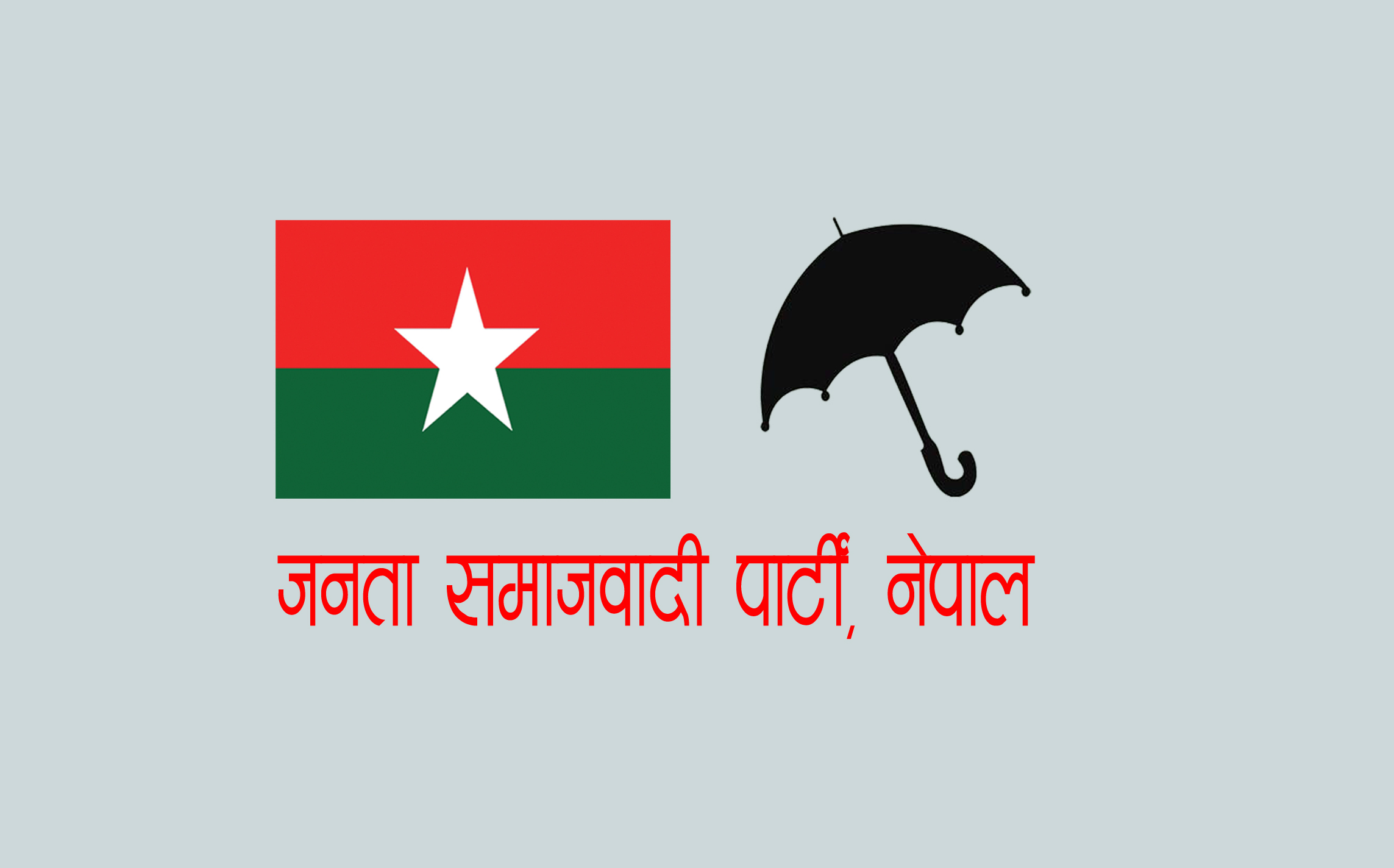 जनता समाजवादी पार्टी, नेपाल